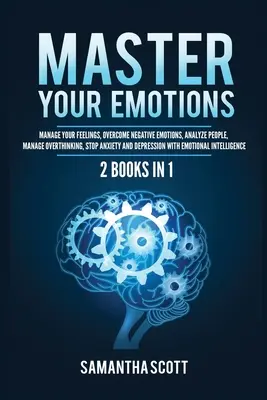 MASTER
YOUR EMOTIONS

MANAGE YOUR FEELINGS, OVERCOME NEGATIVE EMOTIONS, ANALYZE PEOPLE, MANAGE OVERTHINKING, STOP ANXIETY AND DEPRESSION WITH EMOTIONAL INTELLIGENCE

2 BOOKS IN 1

SAMANTHA SCOTT